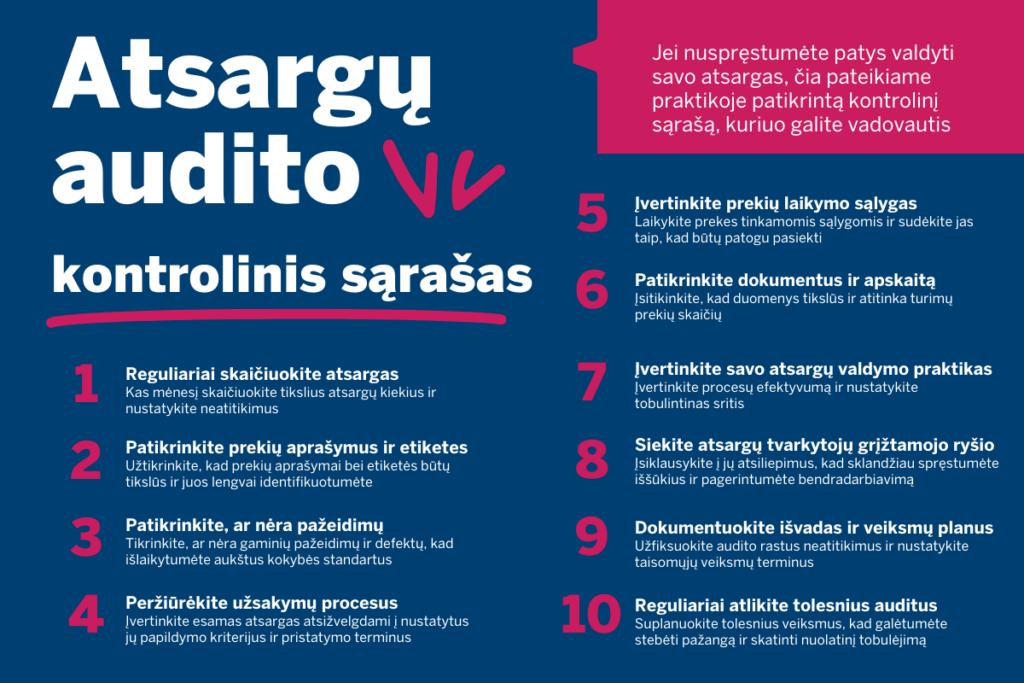 Atsargų audito kontrolinis sąrašas

Jei nuspręstumėte patys valdyti savo atsargas, čia pateikiame praktikoje patikrintą kontrolinį sąrašą, kuriuo galite vadovautis

1 Reguliariai skaičiuokite atsargas
Kas mėnesį skaičiuokite tikslius atsargų kiekius ir nustatykite neatitikimus

2 Patikrinkite prekių aprašymus ir etiketes
Užtikrinkite, kad prekių aprašymai bei etiketės būtų tikslūs ir juos lengvai identifikuotumėte

3 Patikrinkite, ar nėra pažeidimų
Tikrinkite, ar nėra gaminių pažeidimų ir defektų, kad išlaikytumėte aukštus kokybės standartus

4 Peržiūrėkite užsakymų procesus
Įvertinkite esamas atsargas atsižvelgdami į nustatytus jų papildymo kriterijus ir pristatymo terminus

5 Įvertinkite prekių laikymo sąlygas
Laikykite prekes tinkamomis sąlygomis ir sudėkite jas taip, kad būtų patogu pasiekti

6 Patikrinkite dokumentus ir apskaitą
Įsitikinkite, kad duomenys tikslūs ir atitinka turimų prekių skaičių

7 Įvertinkite savo atsargų valdymo praktikas
Įvertinkite procesų efektyvumą ir nustatykite tobulintinas sritis

8 Siekite atsargų tvarkytojų grįžtamojo ryšio
Įsiklausykite į jų atsiliepimus, kad sklandžiau spręstumėte iššūkius ir pagerintumėte bendradarbiavimą

9 Dokumentuokite išvadas ir veiksmų planus
Užfiksuokite audito rastus neatitikimus ir nustatykite taisomųjų veiksmų terminus

10 Reguliariai atlikite tolesnius auditus
Suplanuokite tolesnius veiksmus, kad galėtumėte stebėti pažangą ir skatinti nuolatinį tobulėjimą